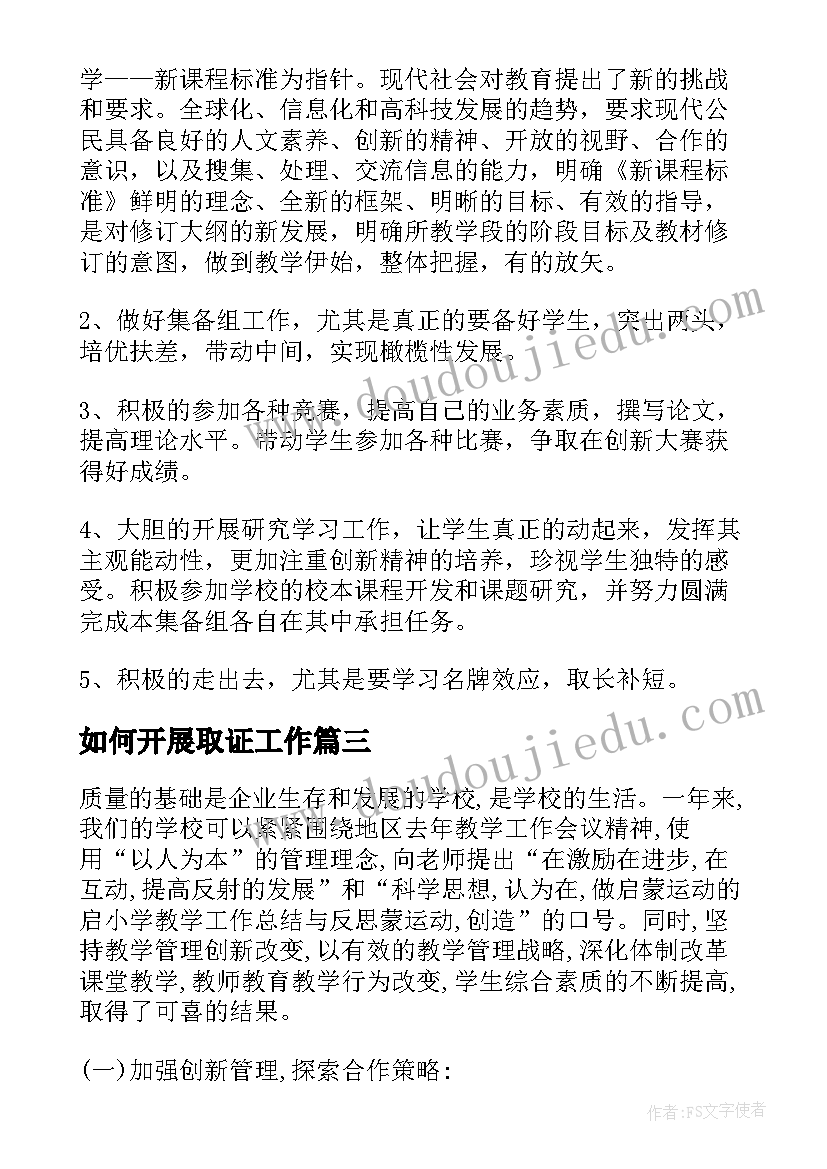 学——新课程标准为指针。现代社会对教育提出了新的挑战和要求。全球化、信息化和高科技发展的趋势，要求现代公民具备良好的人文素养、创新的精神、开放的视野、合作的意识，以及搜集、处理、交流信息的能力，明确《新课程标准》鲜明的理念、全新的框架、明晰的目标、有效的指导，是对修订大纲的新发展，明确所教学段的阶段目标及教材修订的意图，做到教学伊始，整体把握，有的放矢。

2、做好集备组工作，尤其是真正的要备好学生，突出两头，培优扶差，带动中间，实现橄榄性发展。

3、积极的参加各种竞赛，提高自己的业务素质，撰写论文，提高理论水平。带动学生参加各种比赛，争取在创新大赛获得好成绩。

4、大胆的开展研究学习工作，让学生真正的动起来，发挥其主观能动性，更加注重创新精神的培养，珍视学生独特的感受。积极参加学校的校本课程开发和课题研究，并努力圆满完成本集备组各自在其中承担任务。

5、积极的走出去，尤其是要学习名牌效应，取长补短。

如何开展取证工作篇三

质量的基础是企业生存和发展的学校,是学校的生活。一年来,我们的学校可以紧紧围绕地区去年教学工作会议精神,使用“以人为本”的管理理念,向老师提出“在激励在进步,在互动,提高反射的发展”和“科学思想,认为在,做启蒙运动的启小学教学工作总结与反思蒙运动,创造”的口号。同时,坚持教学管理创新改变,以有效的教学管理战略,深化体制改革课堂教学,教师教育教学行为改变,学生综合素质的不断提高,取得了可喜的结果。

(一)加强创新管理,探索合作策略:

www.doudoujiedu.com

www.doudoujiedu.com

作者：FS文字使者